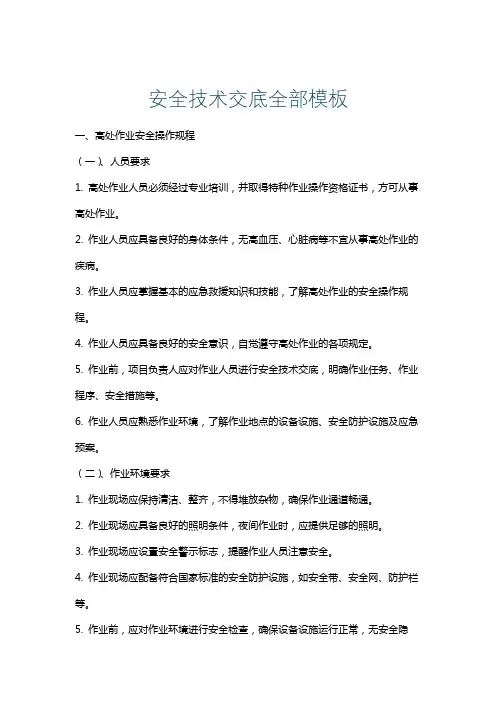 安全技术交底全部模板

一、高处作业安全操作规程

（一）、人员要求

1. 高处作业人员必须经过专业培训，并取得特种作业操作资格证书，方可从事高处作业。

2. 作业人员应具备良好的身体条件，无高血压、心脏病等不宜从事高处作业的疾病。

3. 作业人员应掌握基本的应急救援知识和技能，了解高处作业的安全操作规程。

4. 作业人员应具备良好的安全意识，自觉遵守高处作业的各项规定。

5. 作业前，项目负责人应对作业人员进行安全技术交底，明确作业任务、作业程序、安全措施等。

6. 作业人员应熟悉作业环境，了解作业地点的设备设施、安全防护设施及应急预案。

（二）、作业环境要求

1. 作业现场应保持清洁、整齐，不得堆放杂物，确保作业通道畅通。

2. 作业现场应具备良好的照明条件，夜间作业时，应提供足够的照明。

3. 作业现场应设置安全警示标志，提醒作业人员注意安全。

4. 作业现场应配备符合国家标准的安全防护设施，如安全带、安全网、防护栏等。

5. 作业前，应对作业环境进行安全检查，确保设备设施运行正常，无安全隐